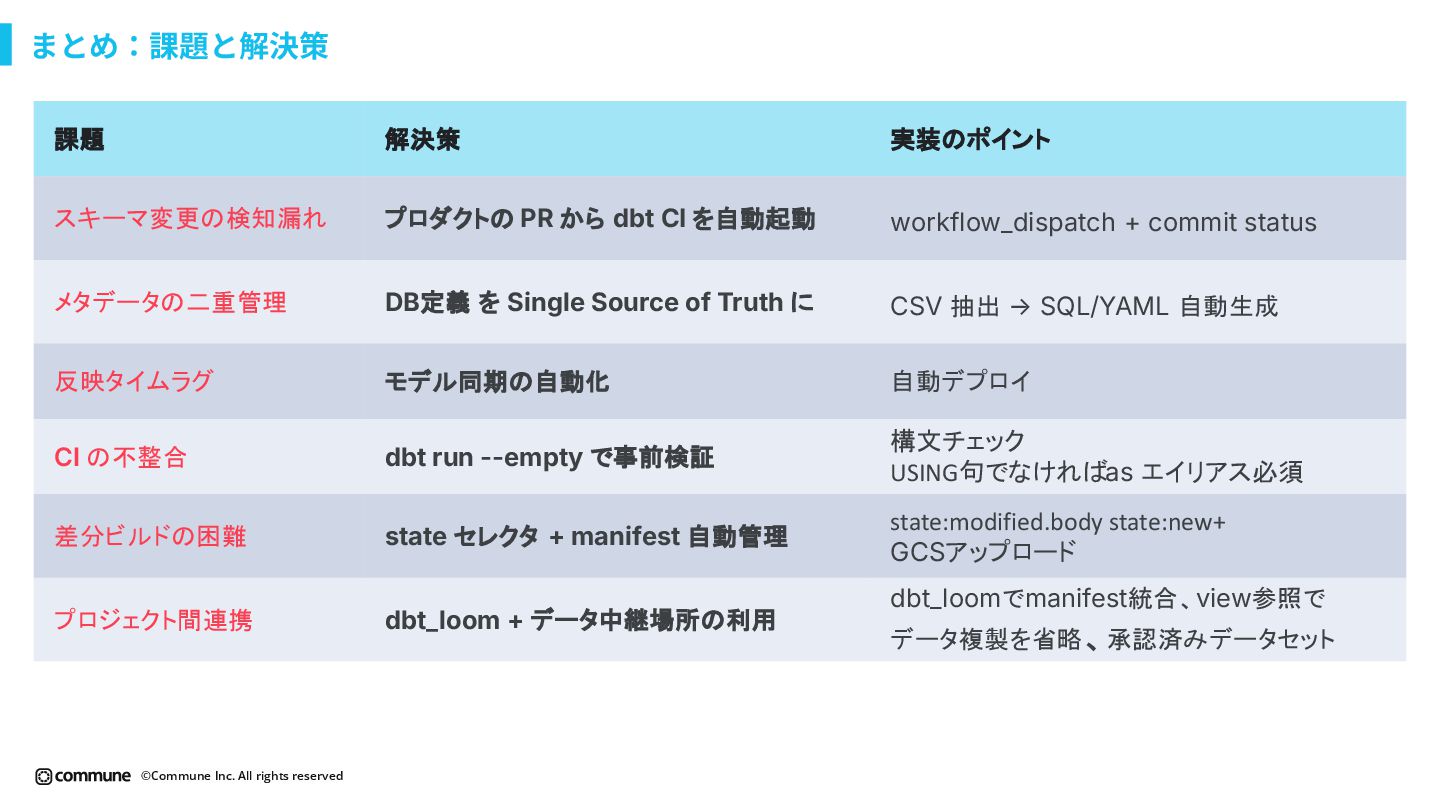 まとめ：課題と解決策

| 課題 | 解決策 | 実装のポイント |
|---|---|---|
| スキーマ変更の検知漏れ | プロダクトの PR から dbt CI を自動起動 | workflow_dispatch + commit status |
| メタデータの二重管理 | DB定義 を Single Source of Truth に | CSV 抽出 → SQL/YAML 自動生成 |
| 反映タイムラグ | モデル同期の自動化 | 自動デプロイ |
| CI の不整合 | dbt run --empty で事前検証 | 構文チェック USING句でなければas エイリアス必須 |
| 差分ビルドの困難 | state セレクタ + manifest 自動管理 | state:modified.body state:new+ GCSアップロード |
| プロジェクト間連携 | dbt_loom + データ中継場所の利用 | dbt_loomでmanifest統合、view参照でデータ複製を省略、承認済みデータセット |

commune ©Commune Inc. All rights reserved